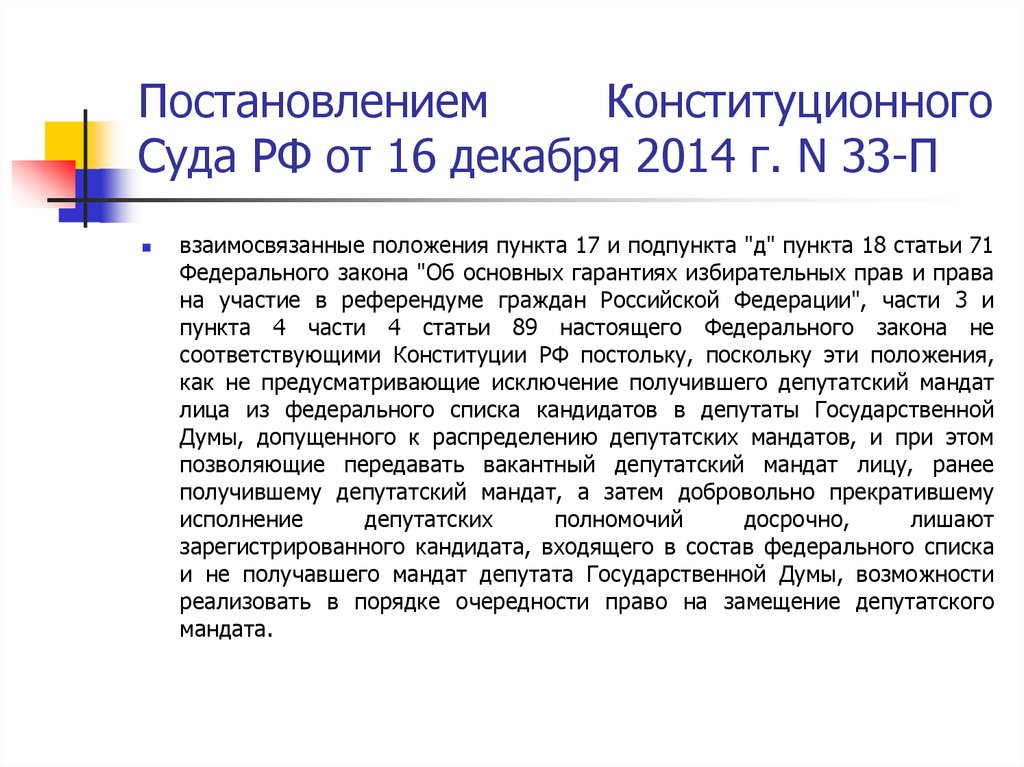 Постановлением Конституционного Суда РФ от 16 декабря 2014 г. N 33-П

взаимосвязанные положения пункта 17 и подпункта "д" пункта 18 статьи 71 Федерального закона "Об основных гарантиях избирательных прав и права на участие в референдуме граждан Российской Федерации", части 3 и пункта 4 части 4 статьи 89 настоящего Федерального закона не соответствующими Конституции РФ постольку, поскольку эти положения, как не предусматривающие исключение получившего депутатский мандат лица из федерального списка кандидатов в депутаты Государственной Думы, допущенного к распределению депутатских мандатов, и при этом позволяющие передавать вакантный депутатский мандат лицу, ранее получившему депутатский мандат, а затем добровольно прекратившему исполнение депутатских полномочий досрочно, лишают зарегистрированного кандидата, входящего в состав федерального списка и не получавшего мандат депутата Государственной Думы, возможности реализовать в порядке очередности право на замещение депутатского мандата.